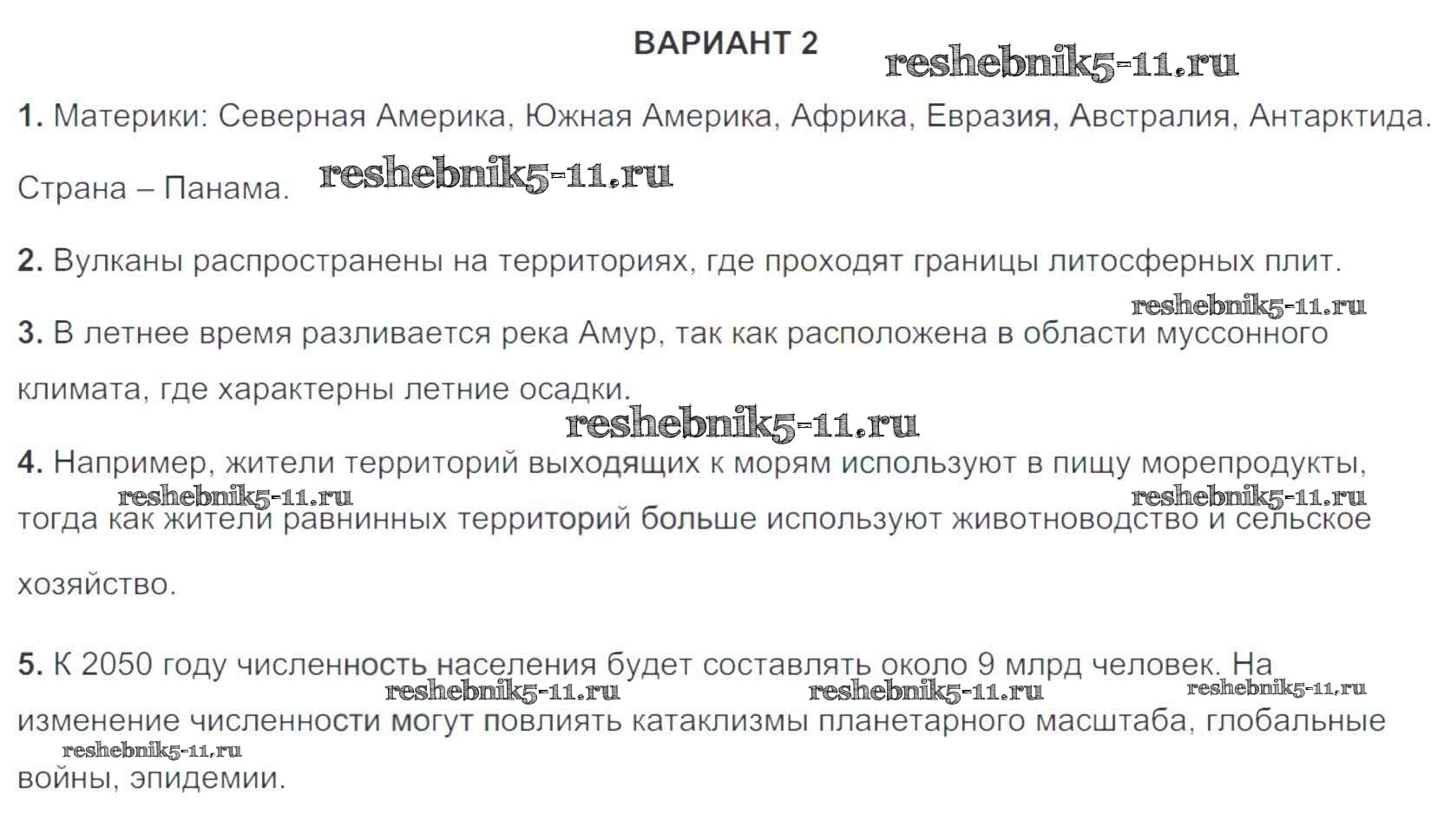 ВАРИАНТ 2

1. Материки: Северная Америка, Южная Америка, Африка, Евразия, Австралия, Антарктида.

Страна – Панама.

2. Вулканы распространены на территориях, где проходят границы литосферных плит.

3. В летнее время разливается река Амур, так как расположена в области муссонного климата, где характерны летние осадки.

4. Например, жители территорий выходящих к морям используют в пищу морепродукты, тогда как жители равнинных территорий больше используют животноводство и сельское хозяйство.

5. К 2050 году численность населения будет составлять около 9 млрд человек. На изменение численности могут повлиять катаклизмы планетарного масштаба, глобальные войны, эпидемии.

reshebnik5-11.ru